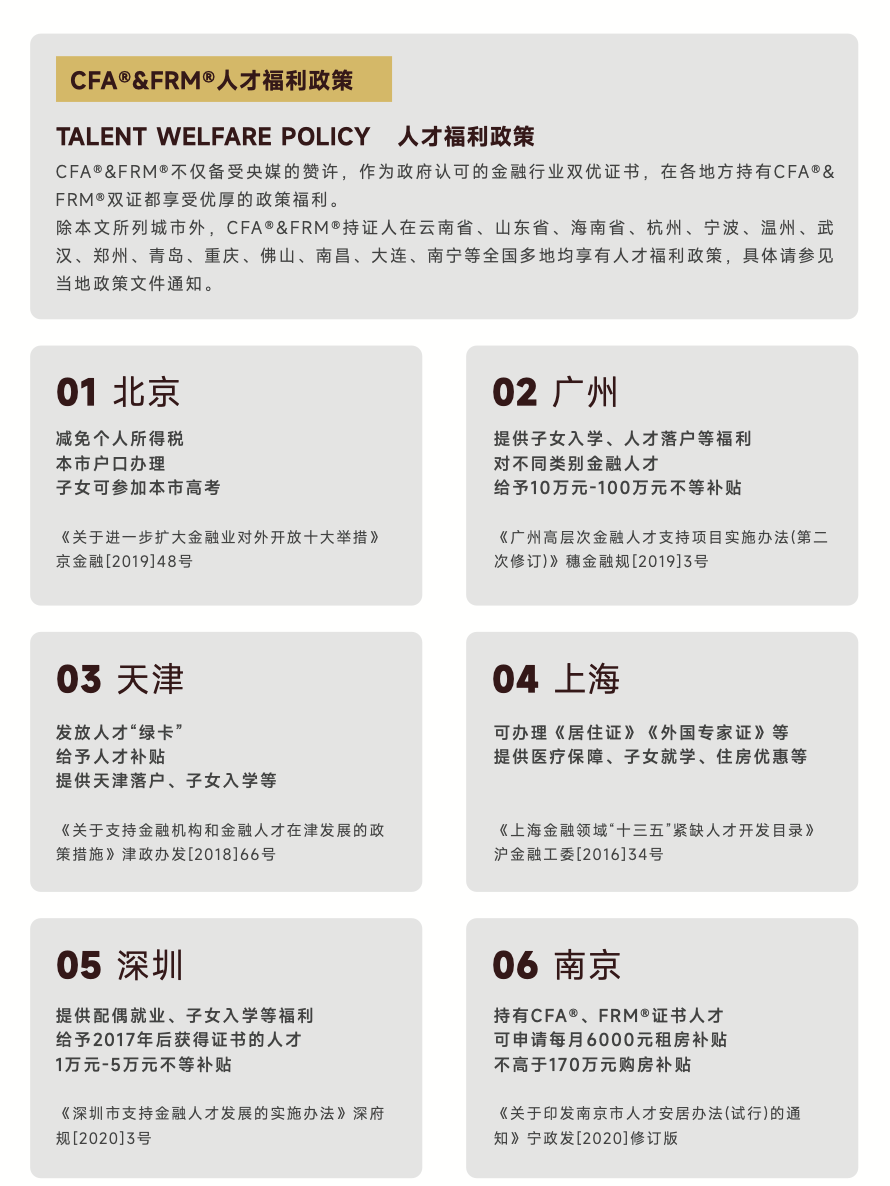 CFA®&FRM®人才福利政策

TALENT WELFARE POLICY 人才福利政策

CFA®&FRM®不仅备受央媒的赞许，作为政府认可的金融行业双优证书，在各地方持有CFA®&FRM®双证都享受优厚的政策福利。

除本文所列城市外，CFA®&FRM®持证人在云南省、山东省、海南省、杭州、宁波、温州、武汉、郑州、青岛、重庆、佛山、南昌、大连、南宁等全国多地均享有人才福利政策，具体请参见当地政策文件通知。

01 北京

减免个人所得税
本市户口办理
子女可参加本市高考

《关于进一步扩大金融业对外开放十大举措》京金融[2019]48号

02 广州

提供子女入学、人才落户等福利
对不同类别金融人才
给予10万元-100万元不等补贴

《广州高层次金融人才支持项目实施办法(第二次修订)》穗金融规[2019]3号

03 天津

发放人才“绿卡”
给予人才补贴
提供天津落户、子女入学等

《关于支持金融机构和金融人才在津发展的政策措施》津政办发[2018]66号

04 上海

可办理《居住证》《外国专家证》等
提供医疗保障、子女就学、住房优惠等

《上海金融领域“十三五”紧缺人才开发目录》沪金融工委[2016]34号

05 深圳

提供配偶就业、子女入学等福利
给予2017年后获得证书的人才
1万元-5万元不等补贴

《深圳市支持金融人才发展的实施办法》深府规[2020]3号

06 南京

持有CFA®、FRM®证书人才
可申请每月6000元租房补贴
不高于170万元购房补贴

《关于印发南京市人才安居办法(试行)的通知》宁政发[2020]修订版